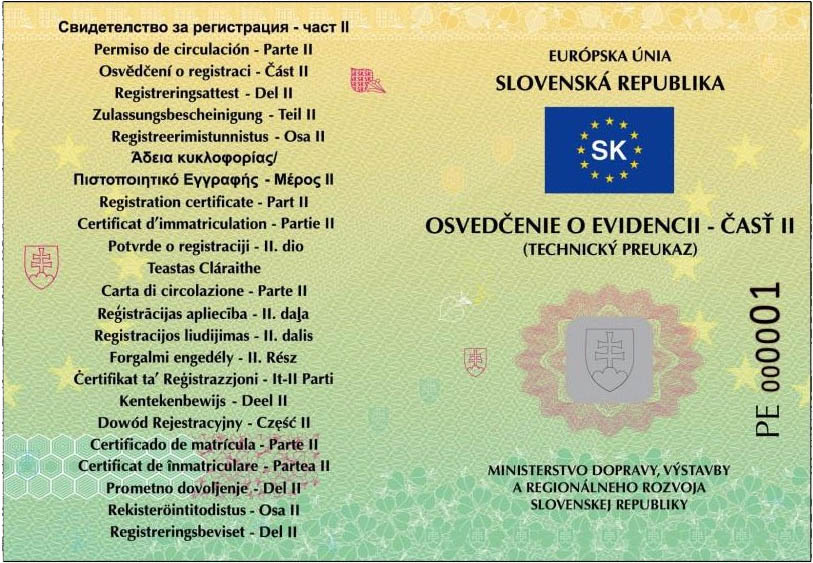 Свидетелство за регистрация - част II
Permiso de circulación - Parte II
Osvědčení o registraci - Část II
Registreringsattest - Del II
Zulassungsbescheinigung - Teil II
Registreerimistunnistus - Osa II
Άδεια κυκλοφορίας/
Πιστοποιητικό Εγγραφής - Μέρος II
Registration certificate - Part II
Certificat d'immatriculation - Partie II
Potvrde o registraciji - II. dio
Teastas Cláraithe
Carta di circolazione - Parte II
Reģistrācijas apliecība - II. daļa
Registracijos liudijimas - II. dalis
Forgalmi engedély - II. Rész
Ċertifikat ta' Reġistrazzjoni - It-II Parti
Kentekenbewijs - Deel II
Dowód Rejestracyjny - Część II
Certificado de matrícula - Parte II
Certificat de înmatriculare - Partea II
Prometno dovoljenje - Del II
Rekisteröintitodistus - Osa II
Registreringsbeviset - Del II

EURÓPSKA ÚNIA
SLOVENSKÁ REPUBLIKA

SK

OSVEDČENIE O EVIDENCII - ČASŤ II
(TECHNICKÝ PREUKAZ)

PE 000001

MINISTERSTVO DOPRAVY, VÝSTAVBY
A REGIONÁLNEHO ROZVOJA
SLOVENSKEJ REPUBLIKY